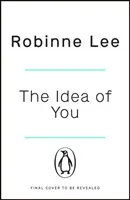 Robinne Lee

The Idea of You

FINAL COVER TO BE REVEALED